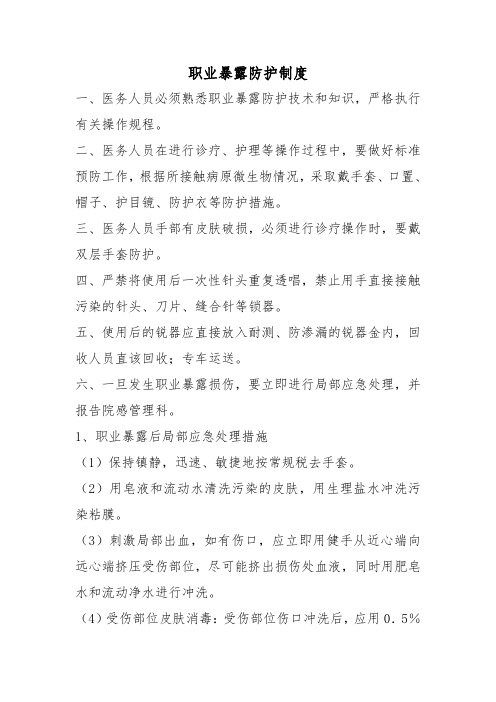 职业暴露防护制度

一、医务人员必须熟悉职业暴露防护技术和知识，严格执行有关操作规程。

二、医务人员在进行诊疗、护理等操作过程中，要做好标准预防工作，根据所接触病原微生物情况，采取戴手套、口置、帽子、护目镜、防护衣等防护措施。

三、医务人员手部有皮肤破损，必须进行诊疗操作时，要戴双层手套防护。

四、严禁将使用后一次性针头重复透唱，禁止用手直接接触污染的针头、刀片、缝合针等锁器。

五、使用后的锐器应直接放入耐测、防渗漏的锐器金内，回收人员直该回收；专车运送。

六、一旦发生职业暴露损伤，要立即进行局部应急处理，并报告院感管理科。

1、职业暴露后局部应急处理措施

（1）保持镇静，迅速、敏捷地按常规税去手套。

（2）用皂液和流动水清洗污染的皮肤，用生理盐水冲洗污染粘膜。

（3）刺激局部出血，如有伤口，应立即用健手从近心端向远心端挤压受伤部位，尽可能挤出损伤处血液，同时用肥皂水和流动净水进行冲洗。

（4）受伤部位皮肤消毒：受伤部位伤口冲洗后，应用0.5%